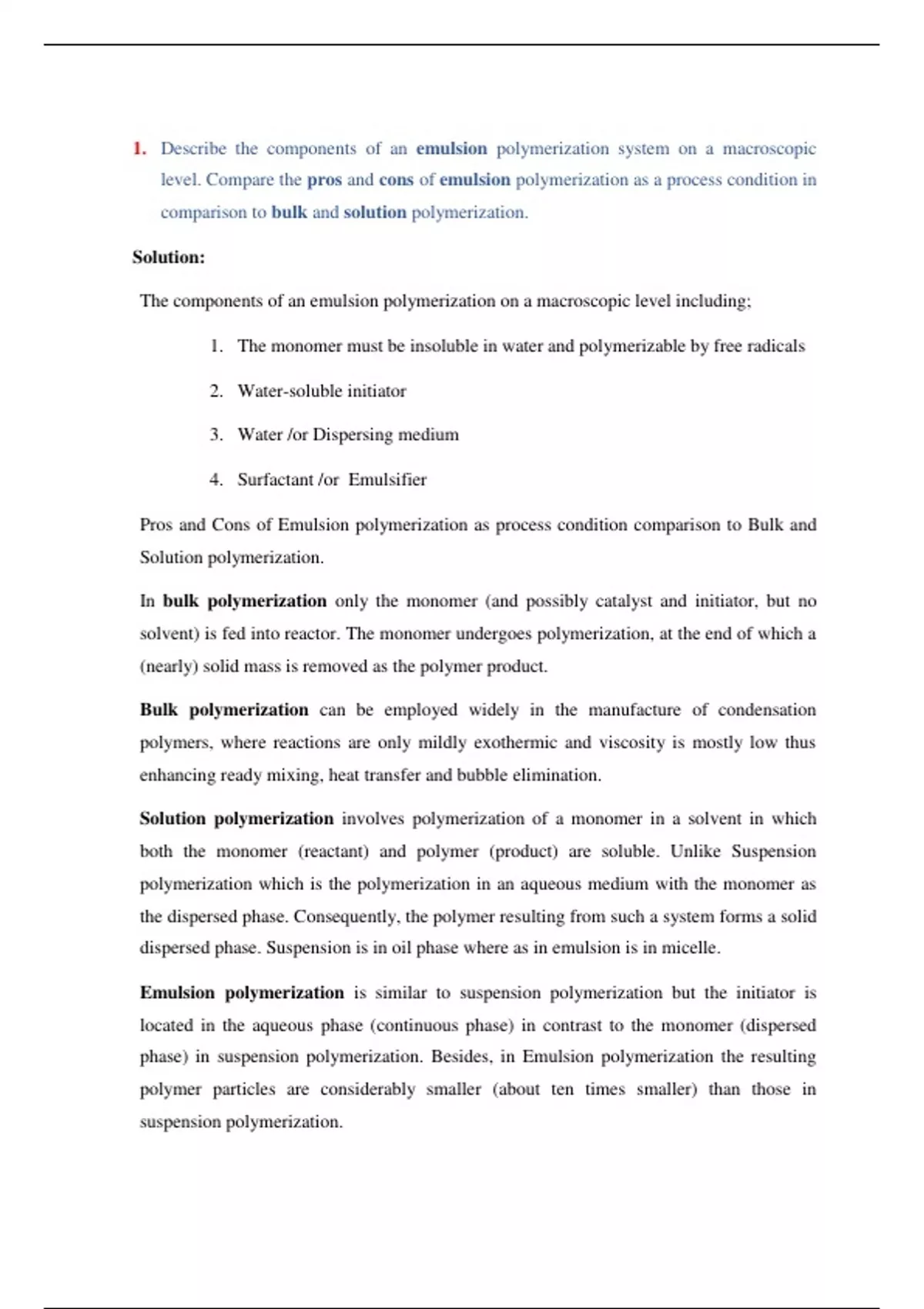 1. Describe the components of an emulsion polymerization system on a macroscopic level. Compare the pros and cons of emulsion polymerization as a process condition in comparison to bulk and solution polymerization.

Solution:

The components of an emulsion polymerization on a macroscopic level including;

1. The monomer must be insoluble in water and polymerizable by free radicals
2. Water-soluble initiator
3. Water /or Dispersing medium
4. Surfactant /or Emulsifier

Pros and Cons of Emulsion polymerization as process condition comparison to Bulk and Solution polymerization.

In bulk polymerization only the monomer (and possibly catalyst and initiator, but no solvent) is fed into reactor. The monomer undergoes polymerization, at the end of which a (nearly) solid mass is removed as the polymer product.

Bulk polymerization can be employed widely in the manufacture of condensation polymers, where reactions are only mildly exothermic and viscosity is mostly low thus enhancing ready mixing, heat transfer and bubble elimination.

Solution polymerization involves polymerization of a monomer in a solvent in which both the monomer (reactant) and polymer (product) are soluble. Unlike Suspension polymerization which is the polymerization in an aqueous medium with the monomer as the dispersed phase. Consequently, the polymer resulting from such a system forms a solid dispersed phase. Suspension is in oil phase where as in emulsion is in micelle.

Emulsion polymerization is similar to suspension polymerization but the initiator is located in the aqueous phase (continuous phase) in contrast to the monomer (dispersed phase) in suspension polymerization. Besides, in Emulsion polymerization the resulting polymer particles are considerably smaller (about ten times smaller) than those in suspension polymerization.